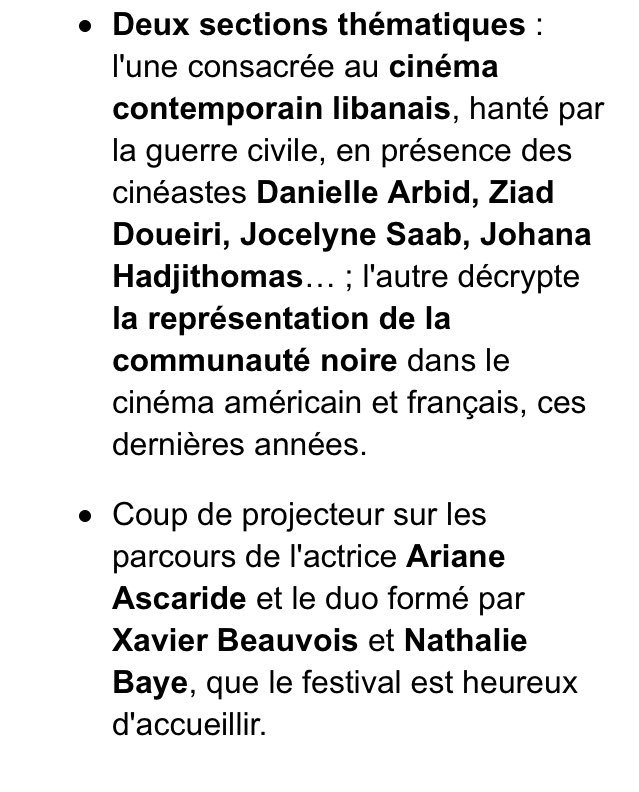 • Deux sections thématiques : l'une consacrée au cinéma contemporain libanais, hanté par la guerre civile, en présence des cinéastes Danielle Arbid, Ziad Doueiri, Jocelyne Saab, Johana Hadjithomas… ; l'autre décrypte la représentation de la communauté noire dans le cinéma américain et français, ces dernières années.

• Coup de projecteur sur les parcours de l'actrice Ariane Ascaride et le duo formé par Xavier Beauvois et Nathalie Baye, que le festival est heureux d'accueillir.